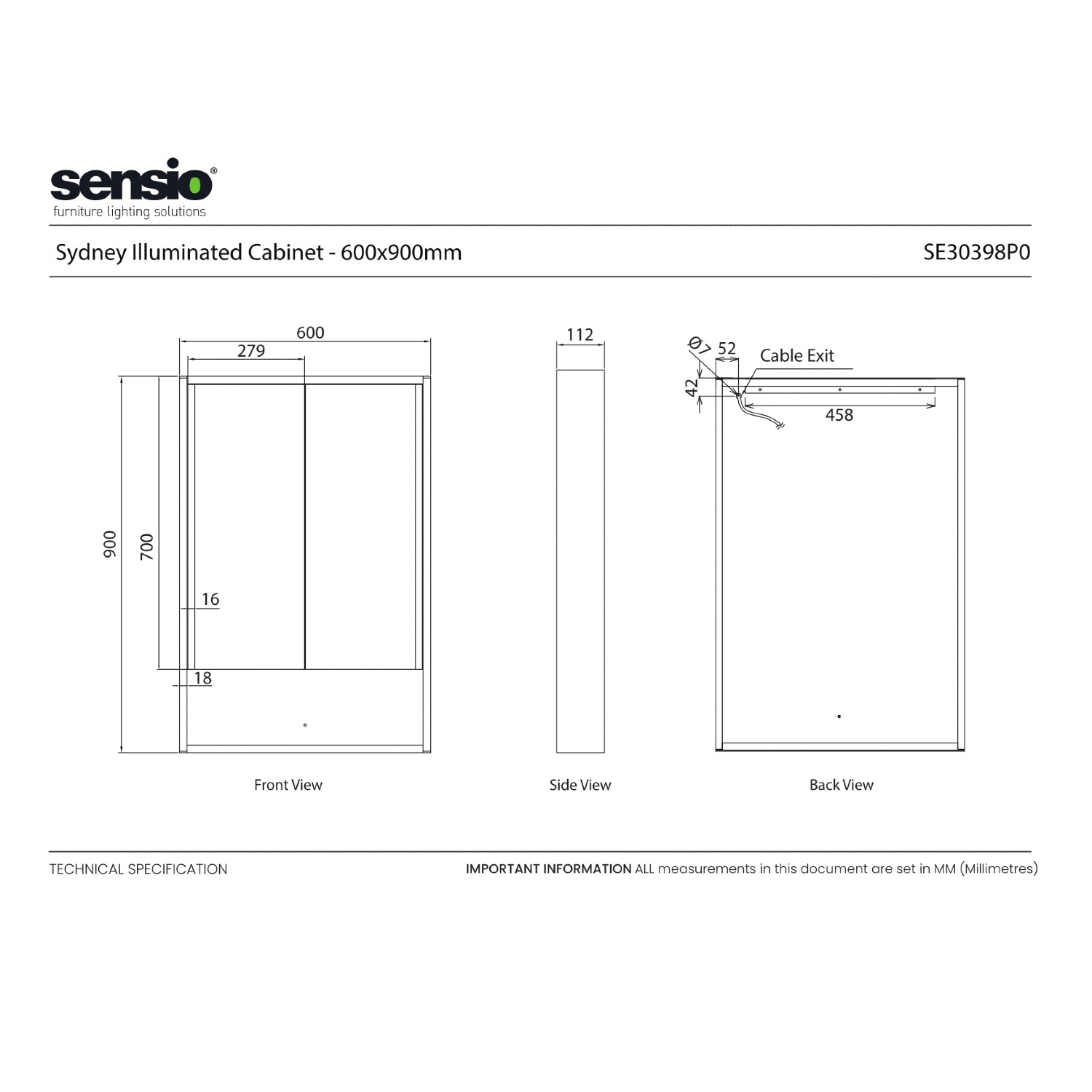 sensio®
furniture lighting solutions

Sydney Illuminated Cabinet - 600x900mm

SE30398P0

600
279
900
700
16
18
Front View

112
Side View

Ø7
52
Cable Exit
42
458
Back View

TECHNICAL SPECIFICATION

IMPORTANT INFORMATION ALL measurements in this document are set in MM (Millimetres)